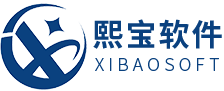 熙宝软件
XIBAOSOFT